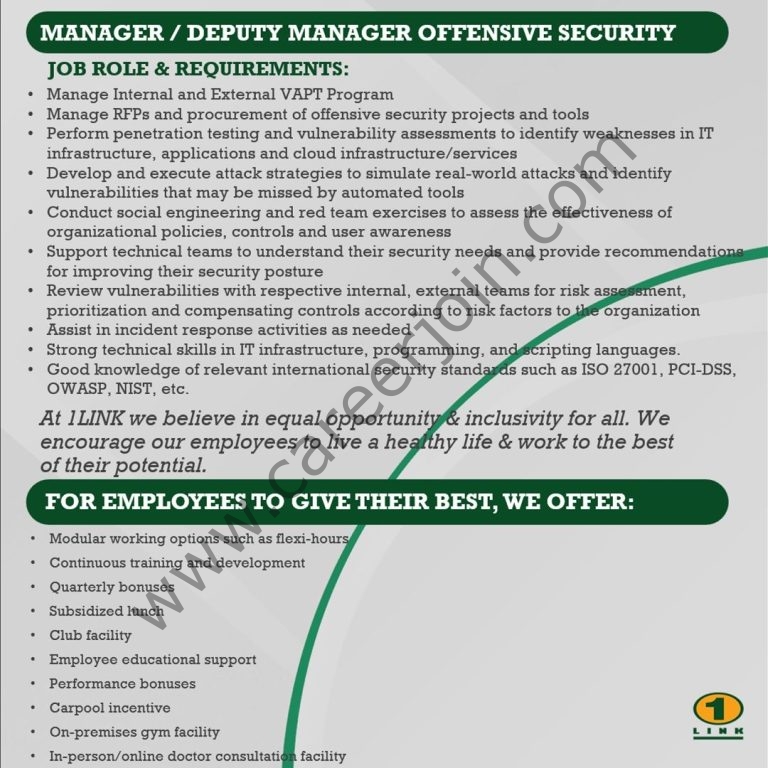 MANAGER / DEPUTY MANAGER OFFENSIVE SECURITY

JOB ROLE & REQUIREMENTS:

• Manage Internal and External VAPT Program
• Manage RFPs and procurement of offensive security projects and tools
• Perform penetration testing and vulnerability assessments to identify weaknesses in IT infrastructure, applications and cloud infrastructure/services
• Develop and execute attack strategies to simulate real-world attacks and identify vulnerabilities that may be missed by automated tools
• Conduct social engineering and red team exercises to assess the effectiveness of organizational policies, controls and user awareness
• Support technical teams to understand their security needs and provide recommendations for improving their security posture
• Review vulnerabilities with respective internal, external teams for risk assessment, prioritization and compensating controls according to risk factors to the organization
• Assist in incident response activities as needed
• Strong technical skills in IT infrastructure, programming, and scripting languages.
• Good knowledge of relevant international security standards such as ISO 27001, PCI-DSS, OWASP, NIST, etc.

At 1LINK we believe in equal opportunity & inclusivity for all. We encourage our employees to live a healthy life & work to the best of their potential.

FOR EMPLOYEES TO GIVE THEIR BEST, WE OFFER:

• Modular working options such as flexi-hours
• Continuous training and development
• Quarterly bonuses
• Subsidized lunch
• Club facility
• Employee educational support
• Performance bonuses
• Carpool incentive
• On-premises gym facility
• In-person/online doctor consultation facility

www.careerjoin.com

1 LINK